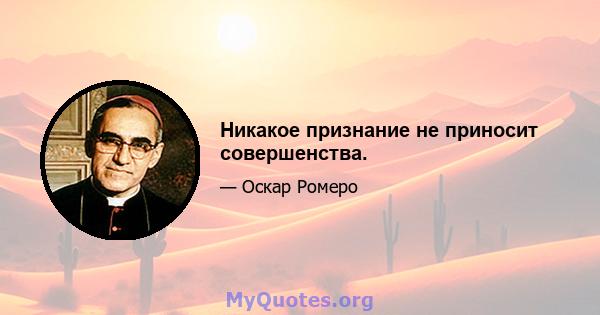 Никакое признание не приносит совершенства.

— Оскар Ромеро

MyQuotes.org